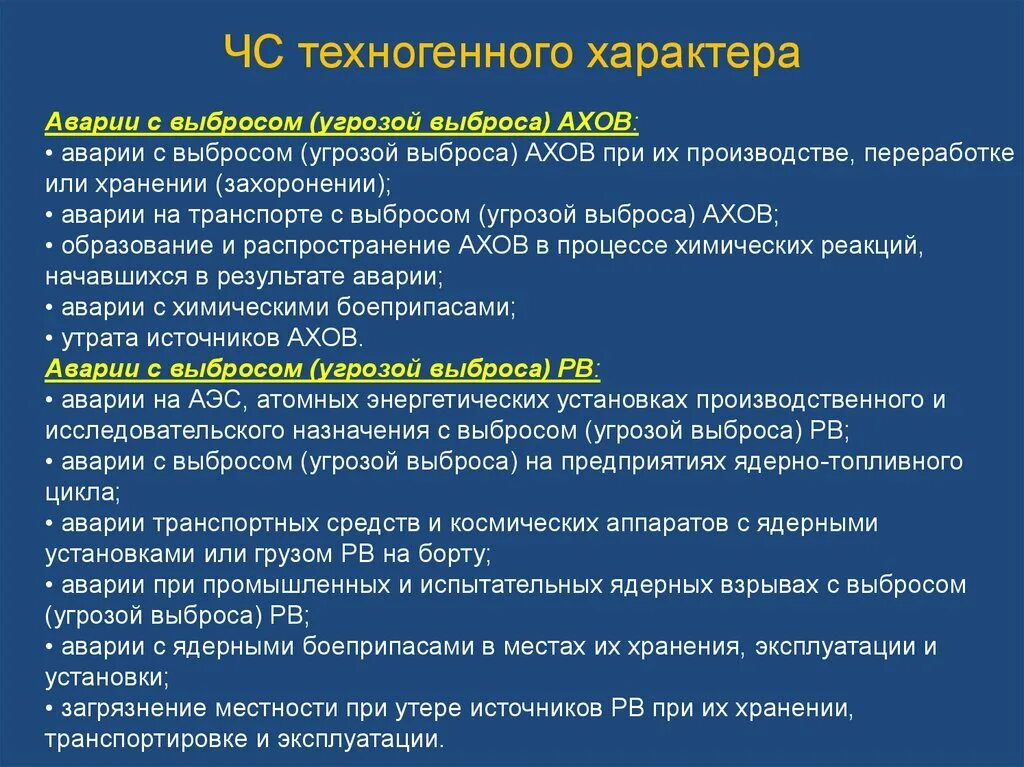 ЧС техногенного характера

Аварии с выбросом (угрозой выброса) АХОВ:
• аварии с выбросом (угрозой выброса) АХОВ при их производстве, переработке или хранении (захоронении);
• аварии на транспорте с выбросом (угрозой выброса) АХОВ;
• образование и распространение АХОВ в процессе химических реакций, начавшихся в результате аварии;
• аварии с химическими боеприпасами;
• утрата источников АХОВ.
Аварии с выбросом (угрозой выброса) РВ:
• аварии на АЭС, атомных энергетических установках производственного и исследовательского назначения с выбросом (угрозой выброса) РВ;
• аварии с выбросом (угрозой выброса) на предприятиях ядерно-топливного цикла;
• аварии транспортных средств и космических аппаратов с ядерными установками или грузом РВ на борту;
• аварии при промышленных и испытательных ядерных взрывах с выбросом (угрозой выброса) РВ;
• аварии с ядерными боеприпасами в местах их хранения, эксплуатации и установки;
• загрязнение местности при утере источников РВ при их хранении, транспортировке и эксплуатации.